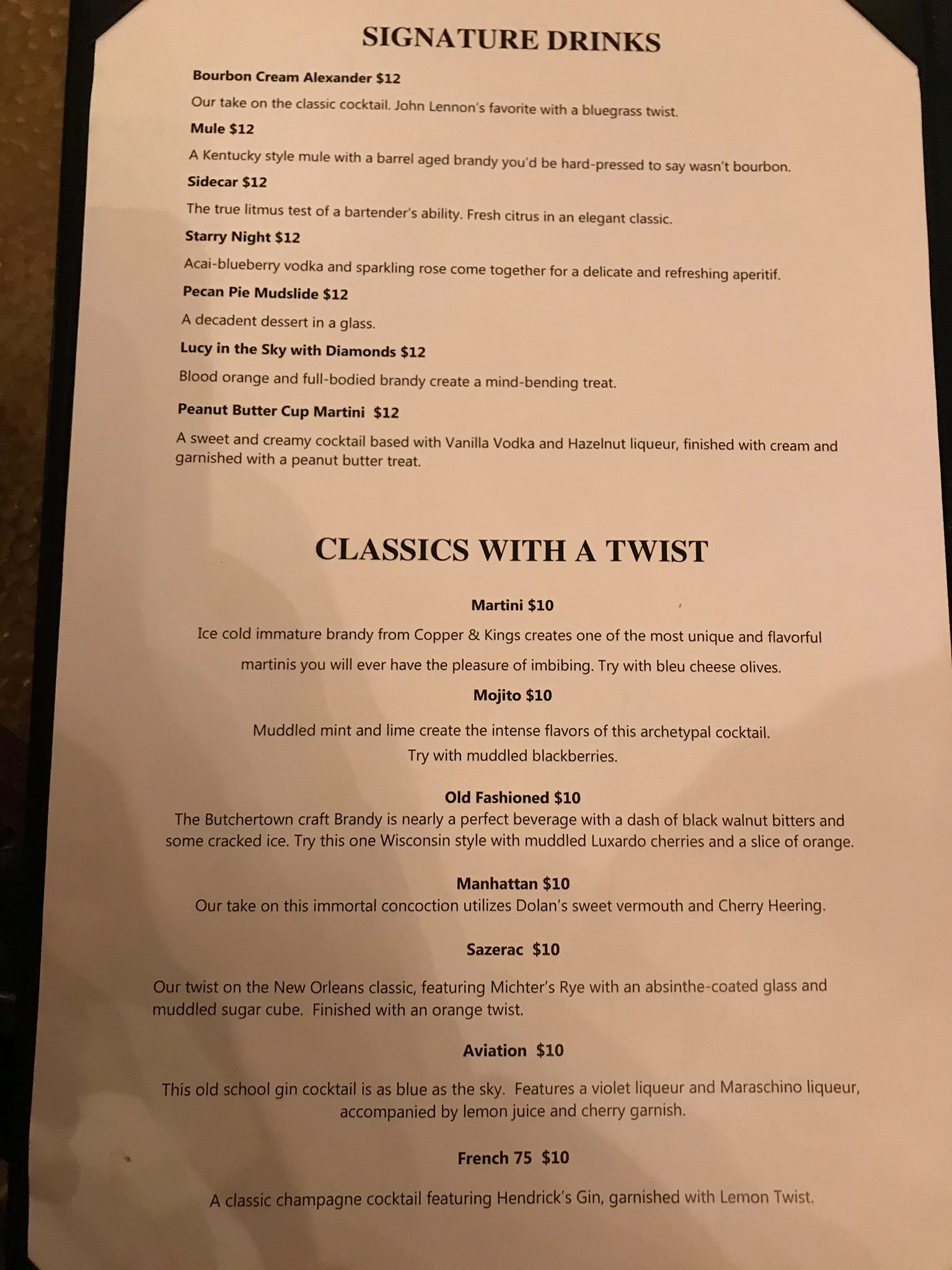 SIGNATURE DRINKS

Bourbon Cream Alexander $12

Our take on the classic cocktail. John Lennon's favorite with a bluegrass twist.

Mule $12

A Kentucky style mule with a barrel aged brandy you'd be hard-pressed to say wasn't bourbon.

Sidecar $12

The true litmus test of a bartender's ability. Fresh citrus in an elegant classic.

Starry Night $12

Acai-blueberry vodka and sparkling rose come together for a delicate and refreshing aperitif.

Pecan Pie Mudslide $12

A decadent dessert in a glass.

Lucy in the Sky with Diamonds $12

Blood orange and full-bodied brandy create a mind-bending treat.

Peanut Butter Cup Martini $12

A sweet and creamy cocktail based with Vanilla Vodka and Hazelnut liqueur, finished with cream and garnished with a peanut butter treat.

CLASSICS WITH A TWIST

Martini $10

Ice cold immature brandy from Copper & Kings creates one of the most unique and flavorful martinis you will ever have the pleasure of imbibing. Try with bleu cheese olives.

Mojito $10

Muddled mint and lime create the intense flavors of this archetypal cocktail. Try with muddled blackberries.

Old Fashioned $10

The Butchertown craft Brandy is nearly a perfect beverage with a dash of black walnut bitters and some cracked ice. Try this one Wisconsin style with muddled Luxardo cherries and a slice of orange.

Manhattan $10

Our take on this immortal concoction utilizes Dolan's sweet vermouth and Cherry Heering.

Sazerac $10

Our twist on the New Orleans classic, featuring Michter's Rye with an absinthe-coated glass and muddled sugar cube. Finished with an orange twist.

Aviation $10

This old school gin cocktail is as blue as the sky. Features a violet liqueur and Maraschino liqueur, accompanied by lemon juice and cherry garnish.

French 75 $10

A classic champagne cocktail featuring Hendrick's Gin, garnished with Lemon Twist.